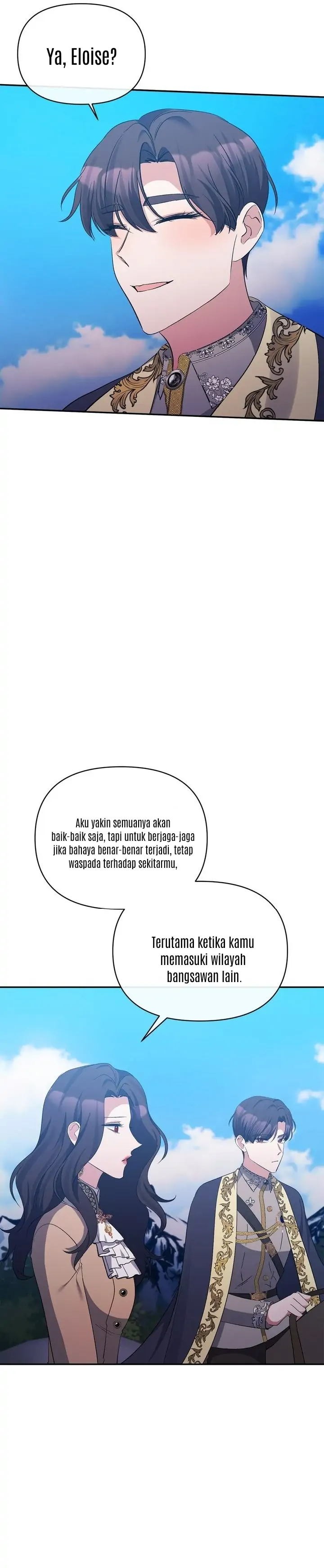 Ya, Eloise?

Aku yakin semuanya akan baik-baik saja, tapi untuk berjaga-jaga jika bahaya benar-benar terjadi, tetap waspada terhadap sekitarmu,

Terutama ketika kamu memasuki wilayah bangsawan lain.